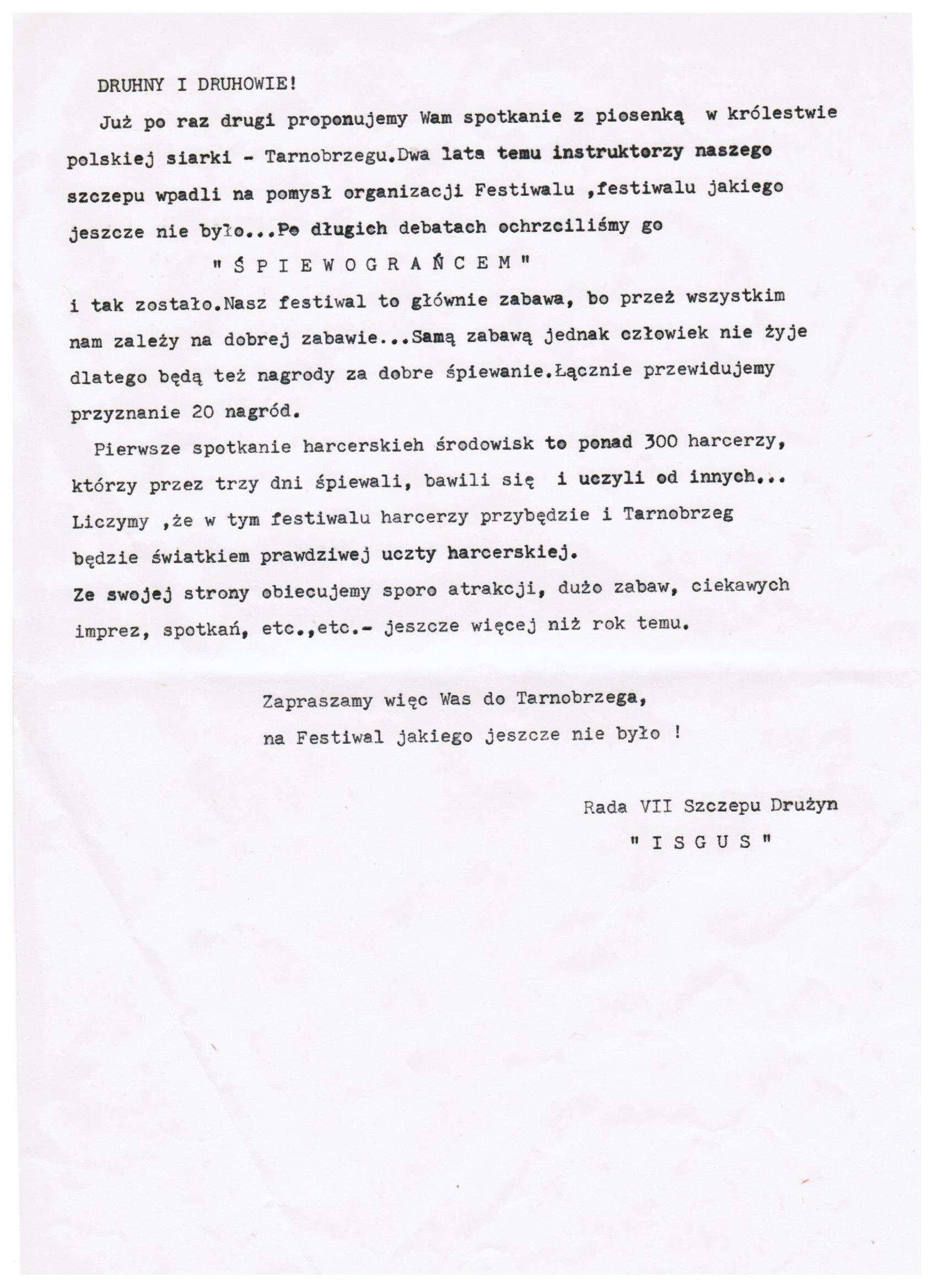 DRUHNY I DRUHOWIE!

Już po raz drugi proponujemy Wam spotkanie z piosenką w królestwie polskiej siarki - Tarnobrzegu.Dwa lata temu instruktorzy naszego szczepu wpadli na pomysł organizacji Festiwalu ,festiwalu jakiego jeszcze nie było...Po długich debatach ochrzciliśmy go

" Ś P I E W O G R A Ń C E M "

i tak zostało.Nasz festiwal to głównie zabawa, bo przeż wszystkim nam zależy na dobrej zabawie...Samą zabawą jednak człowiek nie żyje dlatego będą też nagrody za dobre śpiewanie.Łącznie przewidujemy przyznanie 20 nagród.

Pierwsze spotkanie harcerskieh środowisk to ponad 300 harcerzy, którzy przez trzy dni śpiewali, bawili się i uczyli od innych... Liczymy ,że w tym festiwalu harcerzy przybędzie i Tarnobrzeg będzie światkiem prawdziwej uczty harcerskiej.
Ze swojej strony obiecujemy sporo atrakcji, dużo zabaw, ciekawych imprez, spotkań, etc.,etc.- jeszcze więcej niż rok temu.

Zapraszamy więc Was do Tarnobrzega,
na Festiwal jakiego jeszcze nie było !

Rada VII Szczepu Drużyn
" I S G U S "